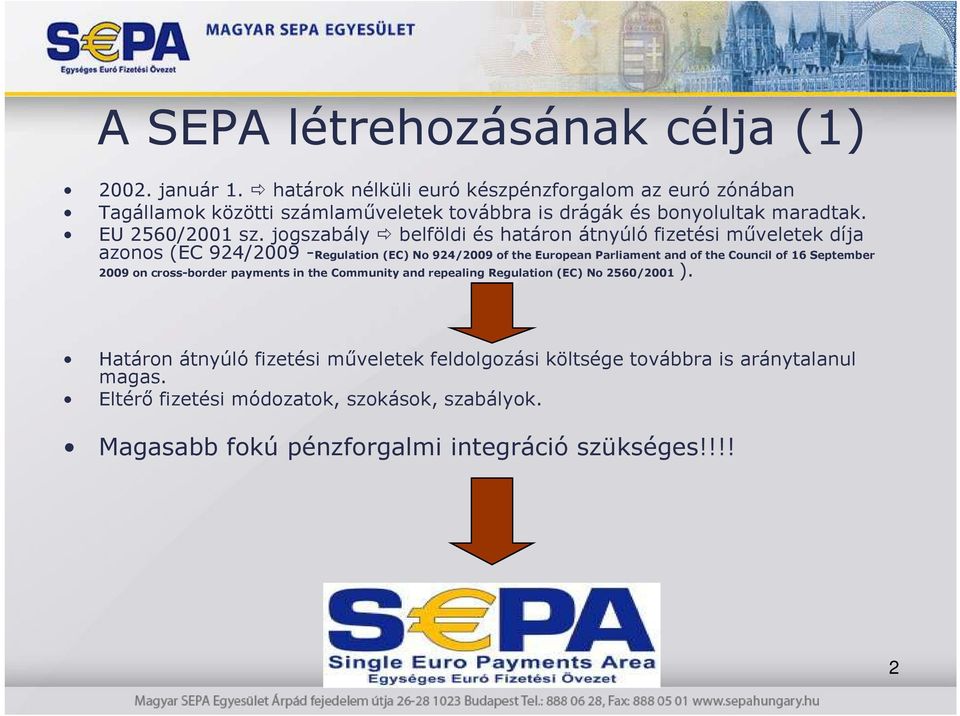 S€PA
Egységes Euró Fizetési Övezet
MAGYAR SEPA EGYESÜLET

A SEPA létrehozásának célja (1)

• 2002. január 1. ⇨ határok nélküli euró készpénzforgalom az euró zónában
• Tagállamok közötti számlaműveletek továbbra is drágák és bonyolultak maradtak.
• EU 2560/2001 sz. jogszabály ⇨ belföldi és határon átnyúló fizetési műveletek díja azonos (EC 924/2009 -Regulation (EC) No 924/2009 of the European Parliament and of the Council of 16 September 2009 on cross-border payments in the Community and repealing Regulation (EC) No 2560/2001 ).

• Határon átnyúló fizetési műveletek feldolgozási költsége továbbra is aránytalanul magas.
• Eltérő fizetési módozatok, szokások, szabályok.

• Magasabb fokú pénzforgalmi integráció szükséges!!!!

S€PA
Single Euro Payments Area
Egységes Euró Fizetési Övezet

2

Magyar SEPA Egyesület Árpád fejedelem útja 26-28 1023 Budapest Tel.: 888 06 28, Fax: 888 05 01 www.sepahungary.hu